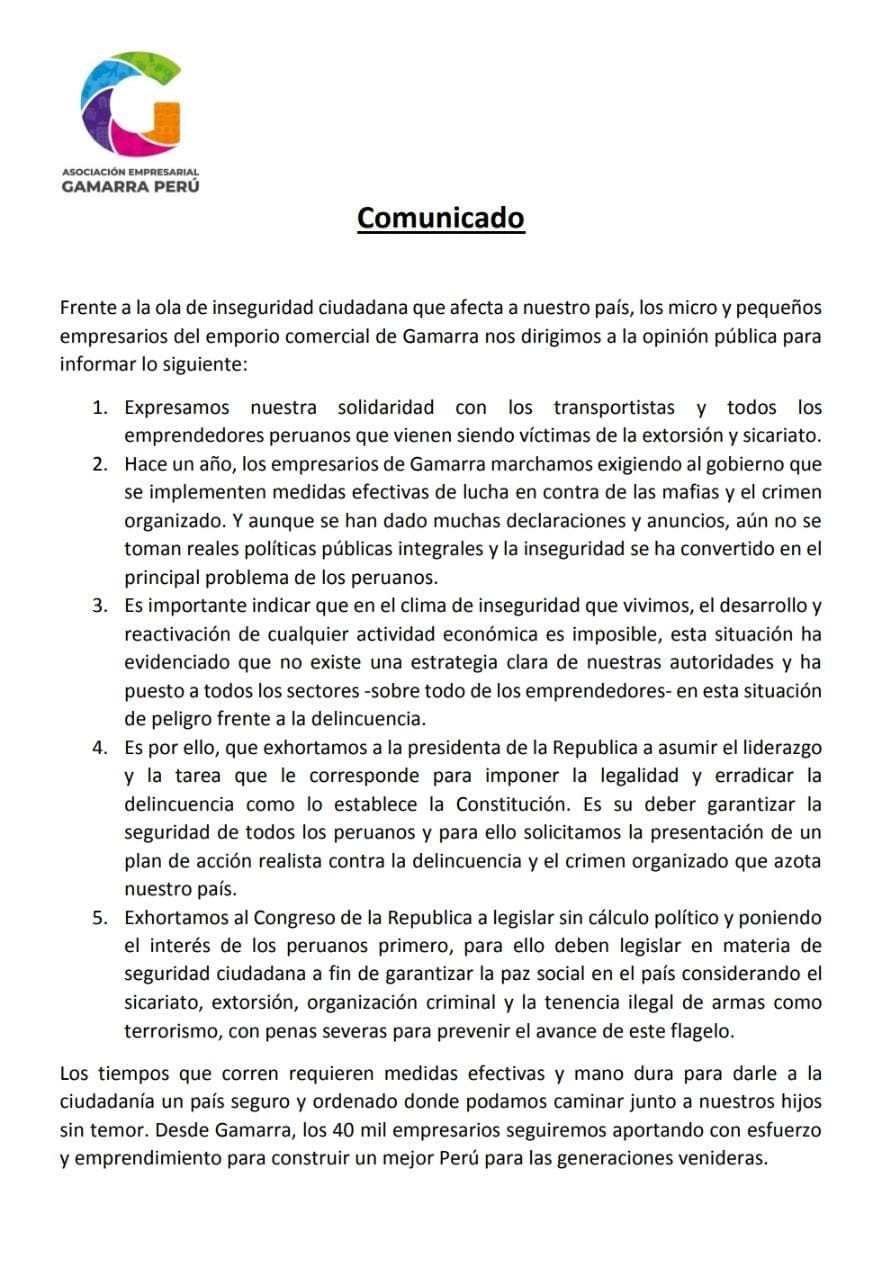 ASOCIACIÓN EMPRESARIAL
GAMARRA PERÚ

Comunicado

Frente a la ola de inseguridad ciudadana que afecta a nuestro país, los micro y pequeños empresarios del emporio comercial de Gamarra nos dirigimos a la opinión pública para informar lo siguiente:

1. Expresamos nuestra solidaridad con los transportistas y todos los emprendedores peruanos que vienen siendo víctimas de la extorsión y sicariato.
2. Hace un año, los empresarios de Gamarra marchamos exigiendo al gobierno que se implementen medidas efectivas de lucha en contra de las mafias y el crimen organizado. Y aunque se han dado muchas declaraciones y anuncios, aún no se toman reales políticas públicas integrales y la inseguridad se ha convertido en el principal problema de los peruanos.
3. Es importante indicar que en el clima de inseguridad que vivimos, el desarrollo y reactivación de cualquier actividad económica es imposible, esta situación ha evidenciado que no existe una estrategia clara de nuestras autoridades y ha puesto a todos los sectores -sobre todo de los emprendedores- en esta situación de peligro frente a la delincuencia.
4. Es por ello, que exhortamos a la presidenta de la Republica a asumir el liderazgo y la tarea que le corresponde para imponer la legalidad y erradicar la delincuencia como lo establece la Constitución. Es su deber garantizar la seguridad de todos los peruanos y para ello solicitamos la presentación de un plan de acción realista contra la delincuencia y el crimen organizado que azota nuestro país.
5. Exhortamos al Congreso de la Republica a legislar sin cálculo político y poniendo el interés de los peruanos primero, para ello deben legislar en materia de seguridad ciudadana a fin de garantizar la paz social en el país considerando el sicariato, extorsión, organización criminal y la tenencia ilegal de armas como terrorismo, con penas severas para prevenir el avance de este flagelo.

Los tiempos que corren requieren medidas efectivas y mano dura para darle a la ciudadanía un país seguro y ordenado donde podamos caminar junto a nuestros hijos sin temor. Desde Gamarra, los 40 mil empresarios seguiremos aportando con esfuerzo y emprendimiento para construir un mejor Perú para las generaciones venideras.